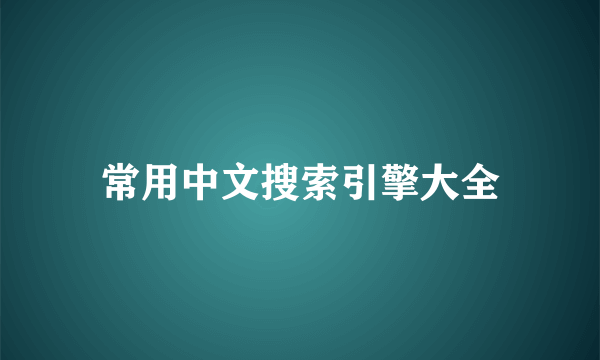 常用中文搜索引擎大全